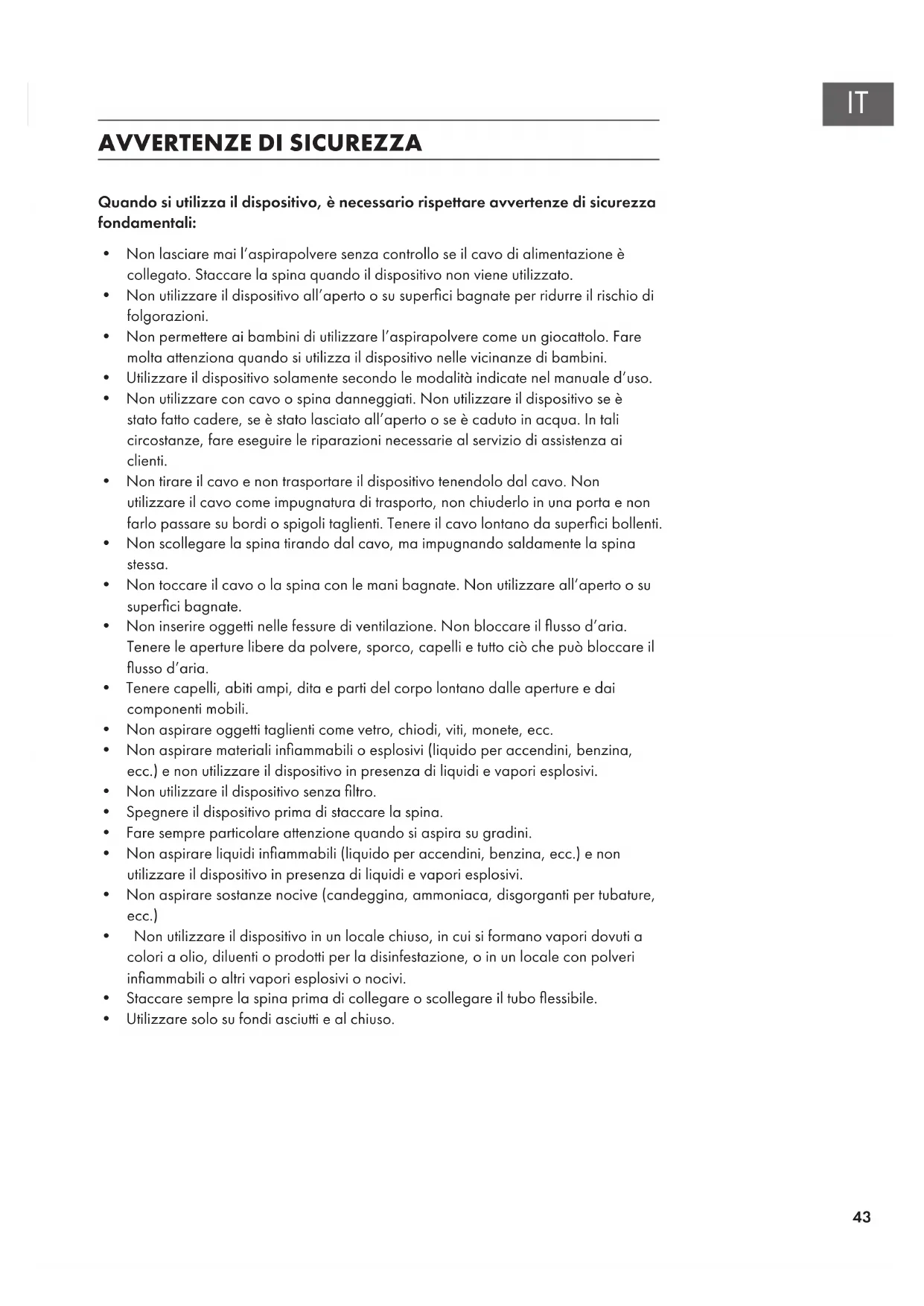 IT

AVVERTENZE DI SICUREZZA

Quando si utilizza il dispositivo, è necessario rispettare avvertenze di sicurezza fondamentali:

• Non lasciare mai l'aspirapolvere senza controllo se il cavo di alimentazione è collegato. Staccare la spina quando il dispositivo non viene utilizzato.
• Non utilizzare il dispositivo all'aperto o su superfici bagnate per ridurre il rischio di folgorazioni.
• Non permettere ai bambini di utilizzare l'aspirapolvere come un giocattolo. Fare molta attenziona quando si utilizza il dispositivo nelle vicinanze di bambini.
• Utilizzare il dispositivo solamente secondo le modalità indicate nel manuale d'uso.
• Non utilizzare con cavo o spina danneggiati. Non utilizzare il dispositivo se è stato fatto cadere, se è stato lasciato all'aperto o se è caduto in acqua. In tali circostanze, fare eseguire le riparazioni necessarie al servizio di assistenza ai clienti.
• Non tirare il cavo e non trasportare il dispositivo tenendolo dal cavo. Non utilizzare il cavo come impugnatura di trasporto, non chiuderlo in una porta e non farlo passare su bordi o spigoli taglienti. Tenere il cavo lontano da superfici bollenti.
• Non scollegare la spina tirando dal cavo, ma impugnando saldamente la spina stessa.
• Non toccare il cavo o la spina con le mani bagnate. Non utilizzare all'aperto o su superfici bagnate.
• Non inserire oggetti nelle fessure di ventilazione. Non bloccare il flusso d'aria. Tenere le aperture libere da polvere, sporco, capelli e tutto ciò che può bloccare il flusso d'aria.
• Tenere capelli, abiti ampi, dita e parti del corpo lontano dalle aperture e dai componenti mobili.
• Non aspirare oggetti taglienti come vetro, chiodi, viti, monete, ecc.
• Non aspirare materiali infiammabili o esplosivi (liquido per accendini, benzina, ecc.) e non utilizzare il dispositivo in presenza di liquidi e vapori esplosivi.
• Non utilizzare il dispositivo senza filtro.
• Spegnere il dispositivo prima di staccare la spina.
• Fare sempre particolare attenzione quando si aspira su gradini.
• Non aspirare liquidi infiammabili (liquido per accendini, benzina, ecc.) e non utilizzare il dispositivo in presenza di liquidi e vapori esplosivi.
• Non aspirare sostanze nocive (candeggina, ammoniaca, disgorganti per tubature, ecc.)
• Non utilizzare il dispositivo in un locale chiuso, in cui si formano vapori dovuti a colori a olio, diluenti o prodotti per la disinfestazione, o in un locale con polveri infiammabili o altri vapori esplosivi o nocivi.
• Staccare sempre la spina prima di collegare o scollegare il tubo flessibile.
• Utilizzare solo su fondi asciutti e al chiuso.

43